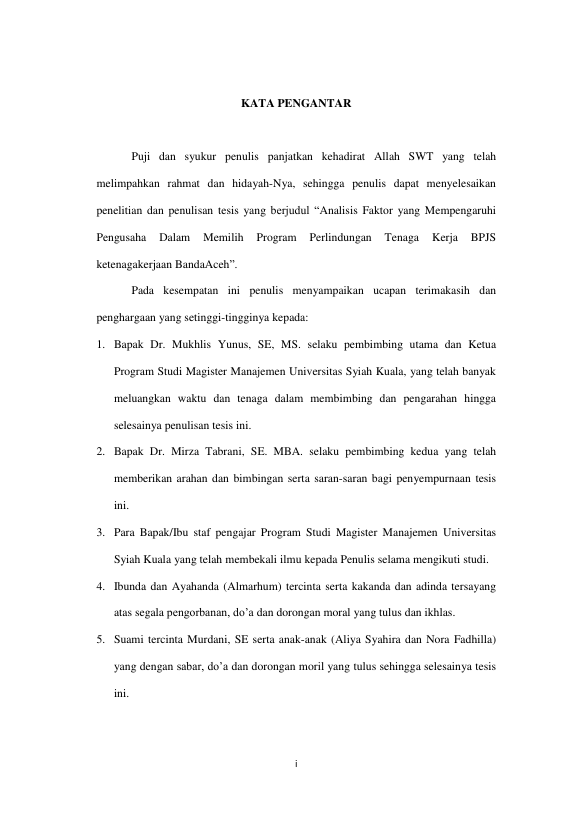 KATA PENGANTAR

Puji dan syukur penulis panjatkan kehadirat Allah SWT yang telah melimpahkan rahmat dan hidayah-Nya, sehingga penulis dapat menyelesaikan penelitian dan penulisan tesis yang berjudul “Analisis Faktor yang Mempengaruhi Pengusaha Dalam Memilih Program Perlindungan Tenaga Kerja BPJS ketenagakerjaan BandaAceh”.

Pada kesempatan ini penulis menyampaikan ucapan terimakasih dan penghargaan yang setinggi-tingginya kepada:

1. Bapak Dr. Mukhlis Yunus, SE, MS. selaku pembimbing utama dan Ketua Program Studi Magister Manajemen Universitas Syiah Kuala, yang telah banyak meluangkan waktu dan tenaga dalam membimbing dan pengarahan hingga selesainya penulisan tesis ini.
2. Bapak Dr. Mirza Tabrani, SE. MBA. selaku pembimbing kedua yang telah memberikan arahan dan bimbingan serta saran-saran bagi penyempurnaan tesis ini.
3. Para Bapak/Ibu staf pengajar Program Studi Magister Manajemen Universitas Syiah Kuala yang telah membekali ilmu kepada Penulis selama mengikuti studi.
4. Ibunda dan Ayahanda (Almarhum) tercinta serta kakanda dan adinda tersayang atas segala pengorbanan, do’a dan dorongan moral yang tulus dan ikhlas.
5. Suami tercinta Murdani, SE serta anak-anak (Aliya Syahira dan Nora Fadhilla) yang dengan sabar, do’a dan dorongan moril yang tulus sehingga selesainya tesis ini.

i